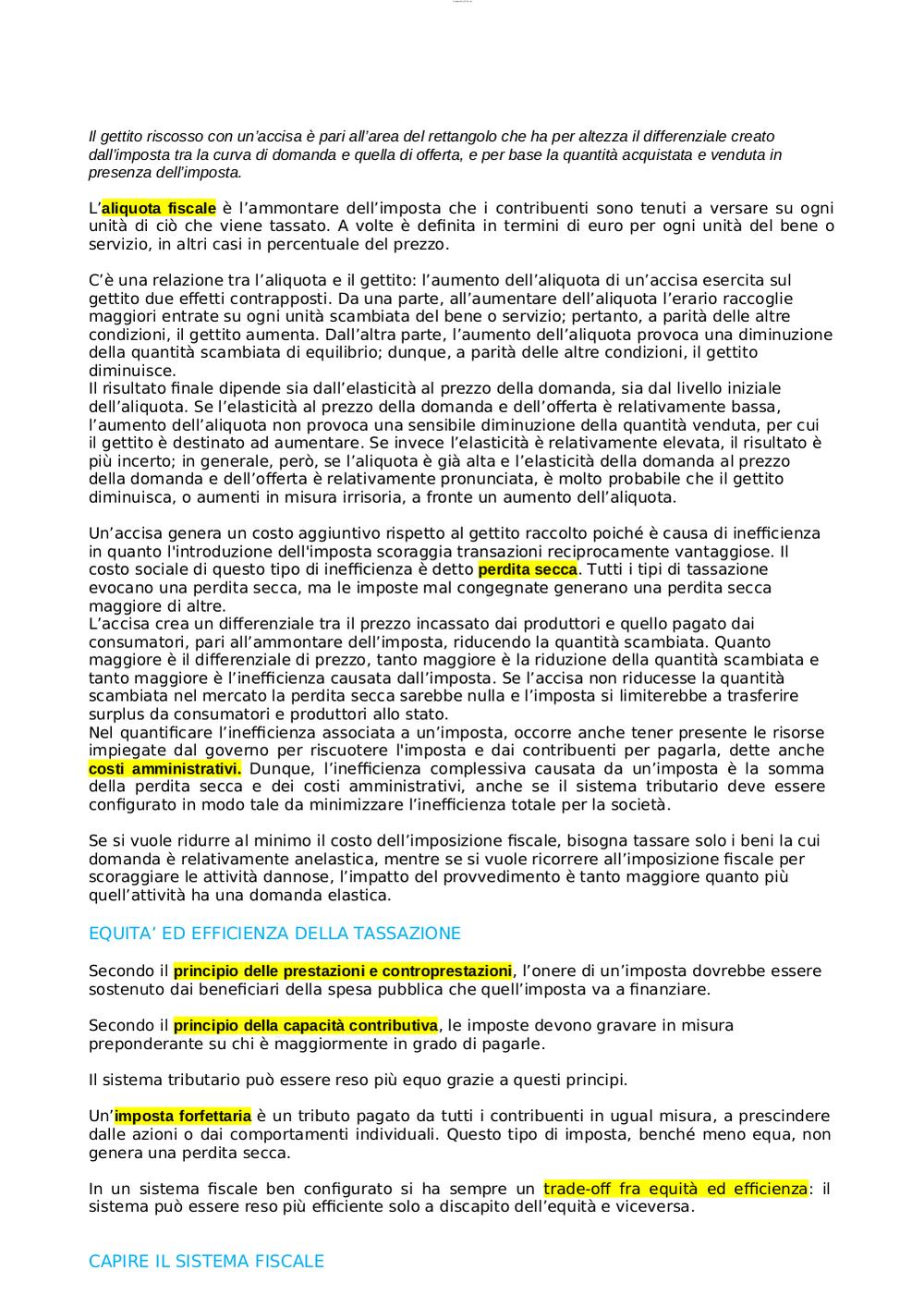 Il gettito riscosso con un'accisa è pari all'area del rettangolo che ha per altezza il differenziale creato dall'imposta tra la curva di domanda e quella di offerta, e per base la quantità acquistata e venduta in presenza dell'imposta.

L'aliquota fiscale è l'ammontare dell'imposta che i contribuenti sono tenuti a versare su ogni unità di ciò che viene tassato. A volte è definita in termini di euro per ogni unità del bene o servizio, in altri casi in percentuale del prezzo.

C'è una relazione tra l'aliquota e il gettito: l'aumento dell'aliquota di un'accisa esercita sul gettito due effetti contrapposti. Da una parte, all'aumentare dell'aliquota l'erario raccoglie maggiori entrate su ogni unità scambiata del bene o servizio; pertanto, a parità delle altre condizioni, il gettito aumenta. Dall'altra parte, l'aumento dell'aliquota provoca una diminuzione della quantità scambiata di equilibrio; dunque, a parità delle altre condizioni, il gettito diminuisce.
Il risultato finale dipende sia dall'elasticità al prezzo della domanda, sia dal livello iniziale dell'aliquota. Se l'elasticità al prezzo della domanda e dell'offerta è relativamente bassa, l'aumento dell'aliquota non provoca una sensibile diminuzione della quantità venduta, per cui il gettito è destinato ad aumentare. Se invece l'elasticità è relativamente elevata, il risultato è più incerto; in generale, però, se l'aliquota è già alta e l'elasticità della domanda al prezzo della domanda e dell'offerta è relativamente pronunciata, è molto probabile che il gettito diminuisca, o aumenti in misura irrisoria, a fronte un aumento dell'aliquota.

Un'accisa genera un costo aggiuntivo rispetto al gettito raccolto poiché è causa di inefficienza in quanto l'introduzione dell'imposta scoraggia transazioni reciprocamente vantaggiose. Il costo sociale di questo tipo di inefficienza è detto perdita secca. Tutti i tipi di tassazione evocano una perdita secca, ma le imposte mal congegnate generano una perdita secca maggiore di altre.
L'accisa crea un differenziale tra il prezzo incassato dai produttori e quello pagato dai consumatori, pari all'ammontare dell'imposta, riducendo la quantità scambiata. Quanto maggiore è il differenziale di prezzo, tanto maggiore è la riduzione della quantità scambiata e tanto maggiore è l'inefficienza causata dall'imposta. Se l'accisa non riducesse la quantità scambiata nel mercato la perdita secca sarebbe nulla e l'imposta si limiterebbe a trasferire surplus da consumatori e produttori allo stato.
Nel quantificare l'inefficienza associata a un'imposta, occorre anche tener presente le risorse impiegate dal governo per riscuotere l'imposta e dai contribuenti per pagarla, dette anche costi amministrativi. Dunque, l'inefficienza complessiva causata da un'imposta è la somma della perdita secca e dei costi amministrativi, anche se il sistema tributario deve essere configurato in modo tale da minimizzare l'inefficienza totale per la società.

Se si vuole ridurre al minimo il costo dell'imposizione fiscale, bisogna tassare solo i beni la cui domanda è relativamente anelastica, mentre se si vuole ricorrere all'imposizione fiscale per scoraggiare le attività dannose, l'impatto del provvedimento è tanto maggiore quanto più quell'attività ha una domanda elastica.

EQUITA' ED EFFICIENZA DELLA TASSAZIONE

Secondo il principio delle prestazioni e controprestazioni, l'onere di un'imposta dovrebbe essere sostenuto dai beneficiari della spesa pubblica che quell'imposta va a finanziare.

Secondo il principio della capacità contributiva, le imposte devono gravare in misura preponderante su chi è maggiormente in grado di pagarle.

Il sistema tributario può essere reso più equo grazie a questi principi.

Un'imposta forfettaria è un tributo pagato da tutti i contribuenti in ugual misura, a prescindere dalle azioni o dai comportamenti individuali. Questo tipo di imposta, benché meno equa, non genera una perdita secca.

In un sistema fiscale ben configurato si ha sempre un trade-off fra equità ed efficienza: il sistema può essere reso più efficiente solo a discapito dell'equità e viceversa.

CAPIRE IL SISTEMA FISCALE